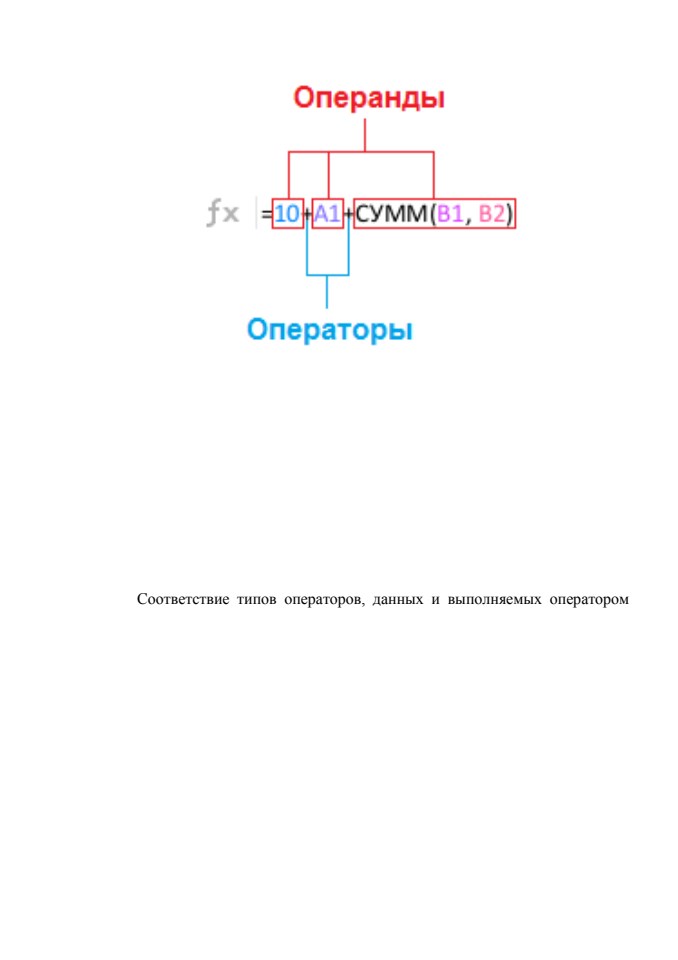 Операнды

fx =10+A1+СУММ(B1, B2)

Операторы

Соответствие типов операторов, данных и выполняемых оператором